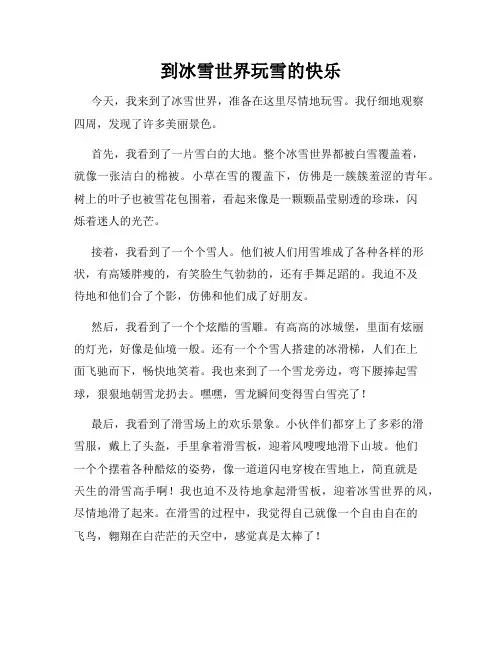 到冰雪世界玩雪的快乐

今天，我来到了冰雪世界，准备在这里尽情地玩雪。我仔细地观察四周，发现了许多美丽景色。

首先，我看到了一片雪白的大地。整个冰雪世界都被白雪覆盖着，就像一张洁白的棉被。小草在雪的覆盖下，仿佛是一簇簇羞涩的青年。树上的叶子也被雪花包围着，看起来像是一颗颗晶莹剔透的珍珠，闪烁着迷人的光芒。

接着，我看到了一个个雪人。他们被人们用雪堆成了各种各样的形状，有高矮胖瘦的，有笑脸生气勃勃的，还有手舞足蹈的。我迫不及待地和他们合了个影，仿佛和他们成了好朋友。

然后，我看到了一个个炫酷的雪雕。有高高的冰城堡，里面有炫丽的灯光，好像是仙境一般。还有一个个雪人搭建的冰滑梯，人们在上面飞驰而下，畅快地笑着。我也来到了一个雪龙旁边，弯下腰捧起雪球，狠狠地朝雪龙扔去。嘿嘿，雪龙瞬间变得雪白雪亮了！

最后，我看到了滑雪场上的欢乐景象。小伙伴们都穿上了多彩的滑雪服，戴上了头盔，手里拿着滑雪板，迎着风嗖嗖地滑下山坡。他们一个个摆着各种酷炫的姿势，像一道道闪电穿梭在雪地上，简直就是天生的滑雪高手啊！我也迫不及待地拿起滑雪板，迎着冰雪世界的风，尽情地滑了起来。在滑雪的过程中，我觉得自己就像一个自由自在的飞鸟，翱翔在白茫茫的天空中，感觉真是太棒了！